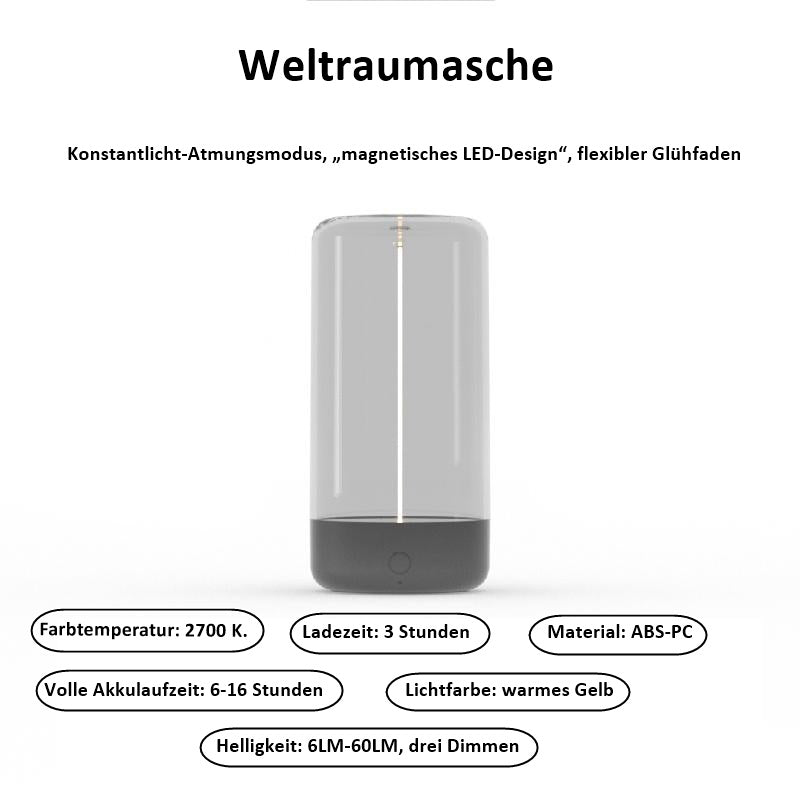 Weltraumasche

Konstantlicht-Atmungsmodus, „magnetisches LED-Design“, flexibler Glühfaden

Farbtemperatur: 2700 K.

Ladezeit: 3 Stunden

Material: ABS-PC

Volle Akkulaufzeit: 6-16 Stunden

Lichtfarbe: warmes Gelb

Helligkeit: 6LM-60LM, drei Dimmen